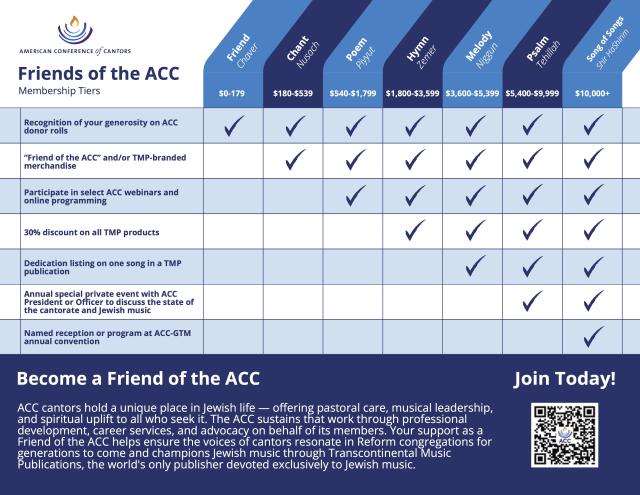 AMERICAN CONFERENCE of CANTORS

Friends of the ACC
Membership Tiers

| | Friend Chaver $0-179 | Chant Nusach $180-$539 | Poem Piyyut $540-$1,799 | Hymn Zemer $1,800-$3,599 | Melody Niggun $3,600-$5,399 | Psalm Tehillah $5,400-$9,999 | Song of Songs Shir HaShirim $10,000+ |
|---|---|---|---|---|---|---|---|
| Recognition of your generosity on ACC donor rolls | ✓ | ✓ | ✓ | ✓ | ✓ | ✓ | ✓ |
| "Friend of the ACC" and/or TMP-branded merchandise | | ✓ | ✓ | ✓ | ✓ | ✓ | ✓ |
| Participate in select ACC webinars and online programming | | | ✓ | ✓ | ✓ | ✓ | ✓ |
| 30% discount on all TMP products | | | | ✓ | ✓ | ✓ | ✓ |
| Dedication listing on one song in a TMP publication | | | | | ✓ | ✓ | ✓ |
| Annual special private event with ACC President or Officer to discuss the state of the cantorate and Jewish music | | | | | | ✓ | ✓ |
| Named reception or program at ACC-GTM annual convention | | | | | | | ✓ |

Become a Friend of the ACC

ACC cantors hold a unique place in Jewish life — offering pastoral care, musical leadership, and spiritual uplift to all who seek it. The ACC sustains that work through professional development, career services, and advocacy on behalf of its members. Your support as a Friend of the ACC helps ensure the voices of cantors resonate in Reform congregations for generations to come and champions Jewish music through Transcontinental Music Publications, the world's only publisher devoted exclusively to Jewish music.

Join Today!

ACC